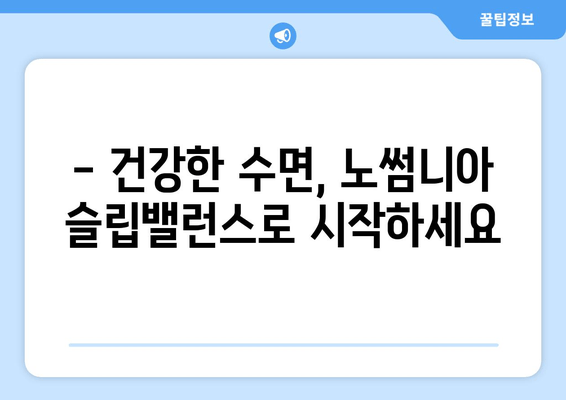 꿀팁정보

– 건강한 수면, 노썸니아 슬립밸런스로 시작하세요